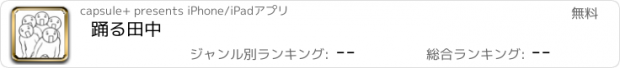 capsule+ presents iPhone/iPadアプリ

無料

踊る田中

ジャンル別ランキング: --

総合ランキング: --